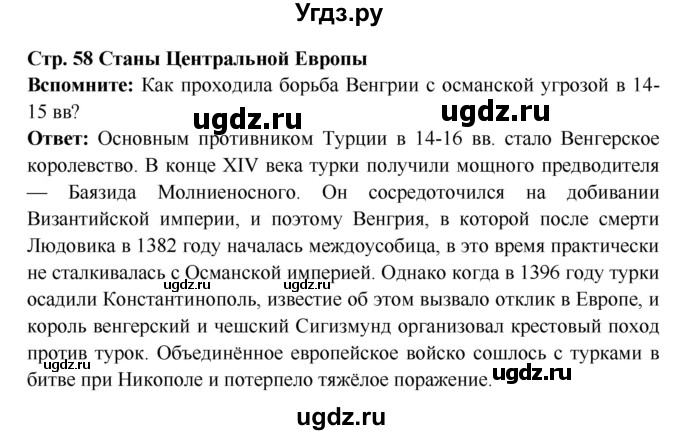 Угдз.ру

Стр. 58 Станы Центральной Европы

Вспомните: Как проходила борьба Венгрии с османской угрозой в 14-15 вв?

ugdz.ru ugdz.ru

Ответ: Основным противником Турции в 14-16 вв. стало Венгерское королевство. В конце XIV века турки получили мощного предводителя — Баязида Молниеносного. Он сосредоточился на добивании Византийской империи, и поэтому Венгрия, в которой после смерти Людовика в 1382 году началась междоусобица, в это время практически не сталкивалась с Османской империей. Однако когда в 1396 году турки осадили Константинополь, известие об этом вызвало отклик в Европе, и король венгерский и чешский Сигизмунд организовал крестовый поход против турок. Объединённое европейское войско сошлось с турками в битве при Никополе и потерпело тяжёлое поражение.

ugdz.ru ugdz.ru ugdz.ru ugdz.ru

ugdz.ru